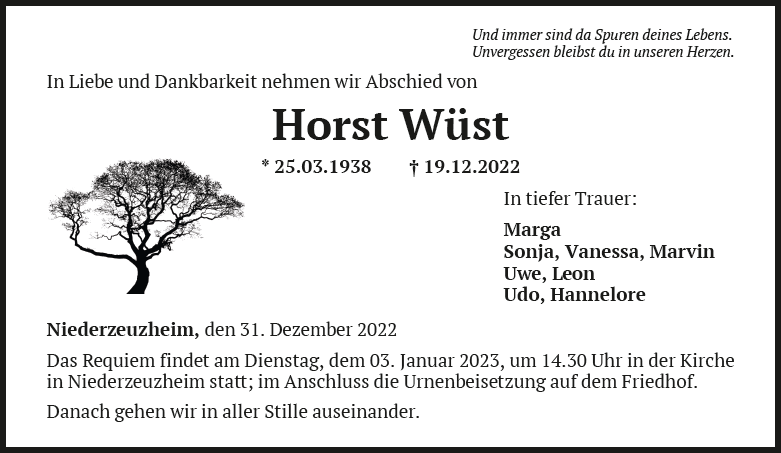 Und immer sind da Spuren deines Lebens.
Unvergessen bleibst du in unseren Herzen.

In Liebe und Dankbarkeit nehmen wir Abschied von

Horst Wüst

* 25.03.1938 † 19.12.2022

In tiefer Trauer:

Marga
Sonja, Vanessa, Marvin
Uwe, Leon
Udo, Hannelore

Niederzeuzheim, den 31. Dezember 2022

Das Requiem findet am Dienstag, dem 03. Januar 2023, um 14.30 Uhr in der Kirche in Niederzeuzheim statt; im Anschluss die Urnenbeisetzung auf dem Friedhof.

Danach gehen wir in aller Stille auseinander.